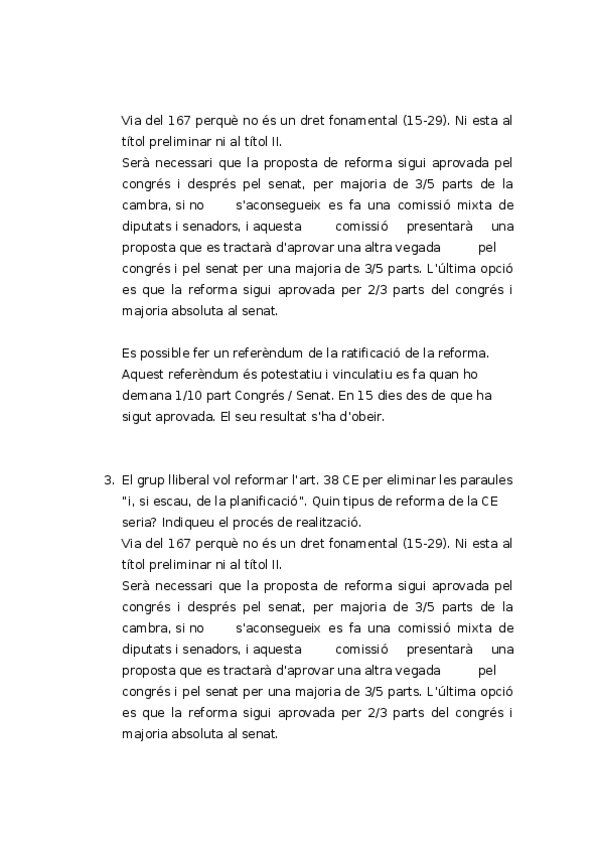 Via del 167 perquè no és un dret fonamental (15-29). Ni esta al títol preliminar ni al títol II.
Serà necessari que la proposta de reforma sigui aprovada pel congrés i després pel senat, per majoria de 3/5 parts de la cambra, si no s'aconsegueix es fa una comissió mixta de diputats i senadors, i aquesta comissió presentarà una proposta que es tractarà d'aprovar una altra vegada pel congrés i pel senat per una majoria de 3/5 parts. L'última opció es que la reforma sigui aprovada per 2/3 parts del congrés i majoria absoluta al senat.

Es possible fer un referèndum de la ratificació de la reforma. Aquest referèndum és potestatiu i vinculatiu es fa quan ho demana 1/10 part Congrés / Senat. En 15 dies des de que ha sigut aprovada. El seu resultat s'ha d'obeir.

3. El grup lliberal vol reformar l'art. 38 CE per eliminar les paraules "i, si escau, de la planificació". Quin tipus de reforma de la CE seria? Indiqueu el procés de realització.
Via del 167 perquè no és un dret fonamental (15-29). Ni esta al títol preliminar ni al títol II.
Serà necessari que la proposta de reforma sigui aprovada pel congrés i després pel senat, per majoria de 3/5 parts de la cambra, si no s'aconsegueix es fa una comissió mixta de diputats i senadors, i aquesta comissió presentarà una proposta que es tractarà d'aprovar una altra vegada pel congrés i pel senat per una majoria de 3/5 parts. L'última opció es que la reforma sigui aprovada per 2/3 parts del congrés i majoria absoluta al senat.